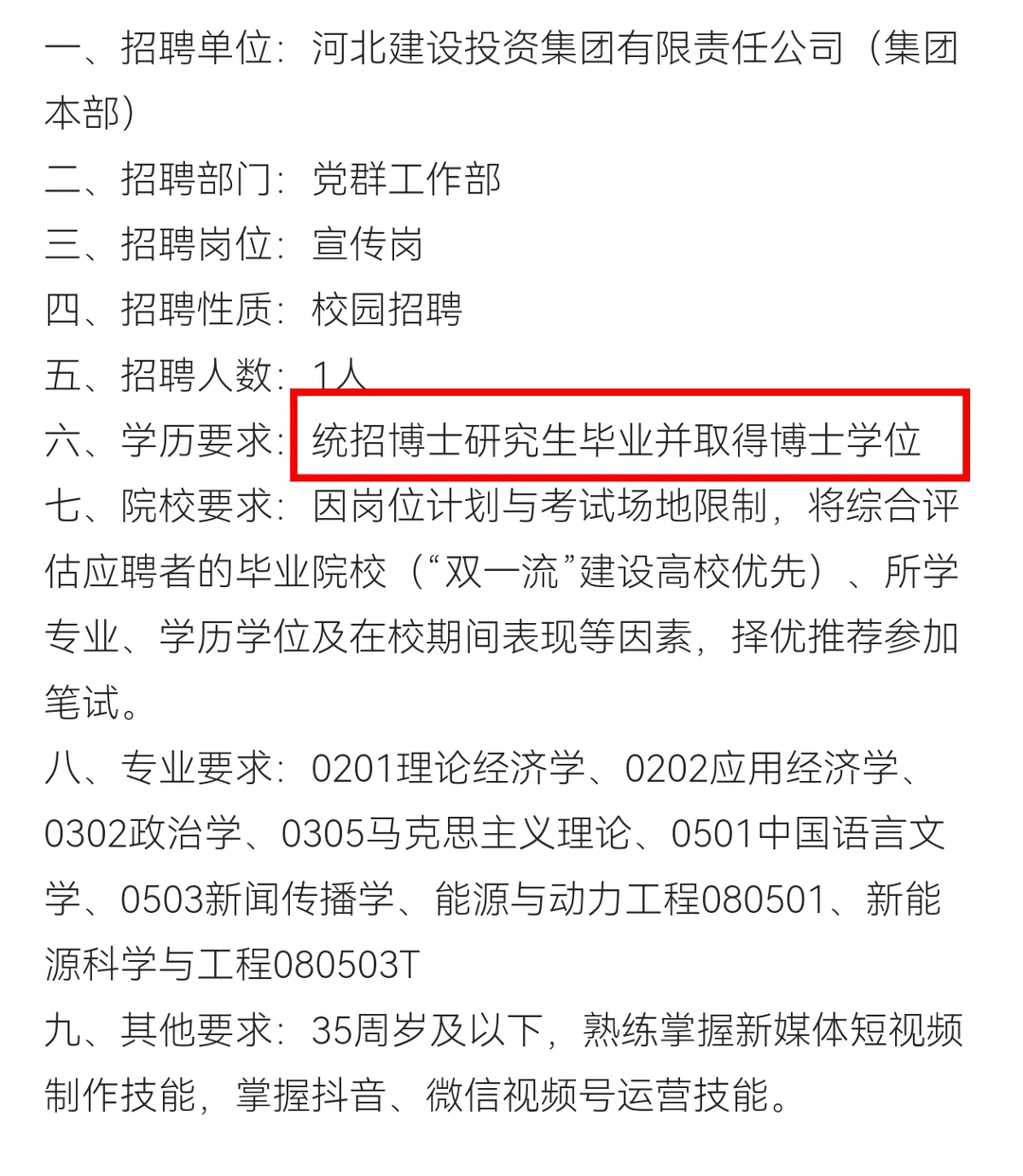 一、招聘单位：河北建设投资集团有限责任公司（集团本部）
二、招聘部门：党群工作部
三、招聘岗位：宣传岗
四、招聘性质：校园招聘
五、招聘人数：1人
六、学历要求：统招博士研究生毕业并取得博士学位
七、院校要求：因岗位计划与考试场地限制，将综合评估应聘者的毕业院校（“双一流”建设高校优先）、所学专业、学历学位及在校期间表现等因素，择优推荐参加笔试。
八、专业要求：0201理论经济学、0202应用经济学、0302政治学、0305马克思主义理论、0501中国语言文学、0503新闻传播学、能源与动力工程080501、新能源科学与工程080503T
九、其他要求：35周岁及以下，熟练掌握新媒体短视频制作技能，掌握抖音、微信视频号运营技能。